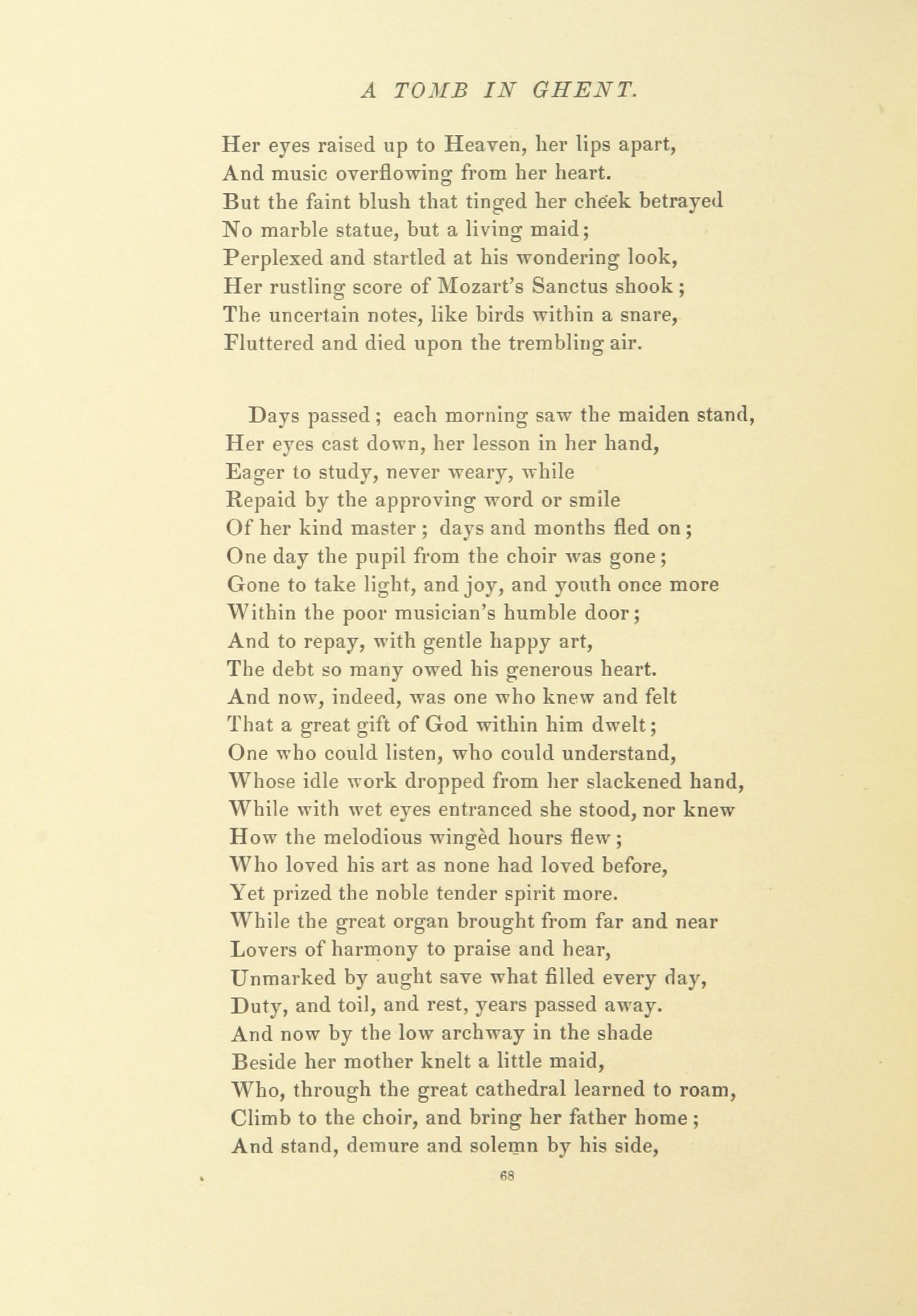 A TOMB IN GHENT.

Her eyes raised up to Heaven, her lips apart,
And music overflowing from her heart.
But the faint blush that tinged her cheek betrayed
No marble statue, but a living maid;
Perplexed and startled at his wondering look,
Her rustling score of Mozart's Sanctus shook;
The uncertain notes, like birds within a snare,
Fluttered and died upon the trembling air.

Days passed; each morning saw the maiden stand,
Her eyes cast down, her lesson in her hand,
Eager to study, never weary, while
Repaid by the approving word or smile
Of her kind master; days and months fled on;
One day the pupil from the choir was gone;
Gone to take light, and joy, and youth once more
Within the poor musician's humble door;
And to repay, with gentle happy art,
The debt so many owed his generous heart.
And now, indeed, was one who knew and felt
That a great gift of God within him dwelt;
One who could listen, who could understand,
Whose idle work dropped from her slackened hand,
While with wet eyes entranced she stood, nor knew
How the melodious wingèd hours flew;
Who loved his art as none had loved before,
Yet prized the noble tender spirit more.
While the great organ brought from far and near
Lovers of harmony to praise and hear,
Unmarked by aught save what filled every day,
Duty, and toil, and rest, years passed away.
And now by the low archway in the shade
Beside her mother knelt a little maid,
Who, through the great cathedral learned to roam,
Climb to the choir, and bring her father home;
And stand, demure and solemn by his side,

68